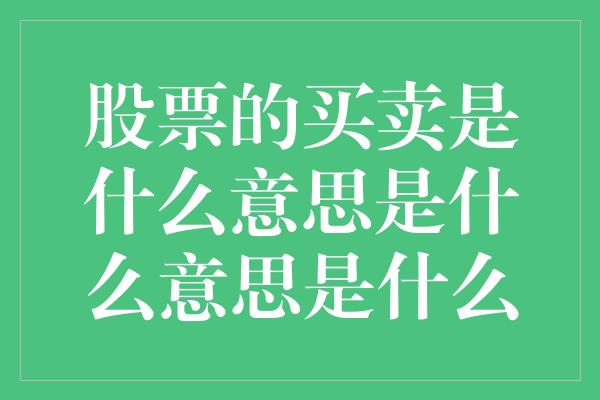 股票的买卖是什么意思是什么意思是什么